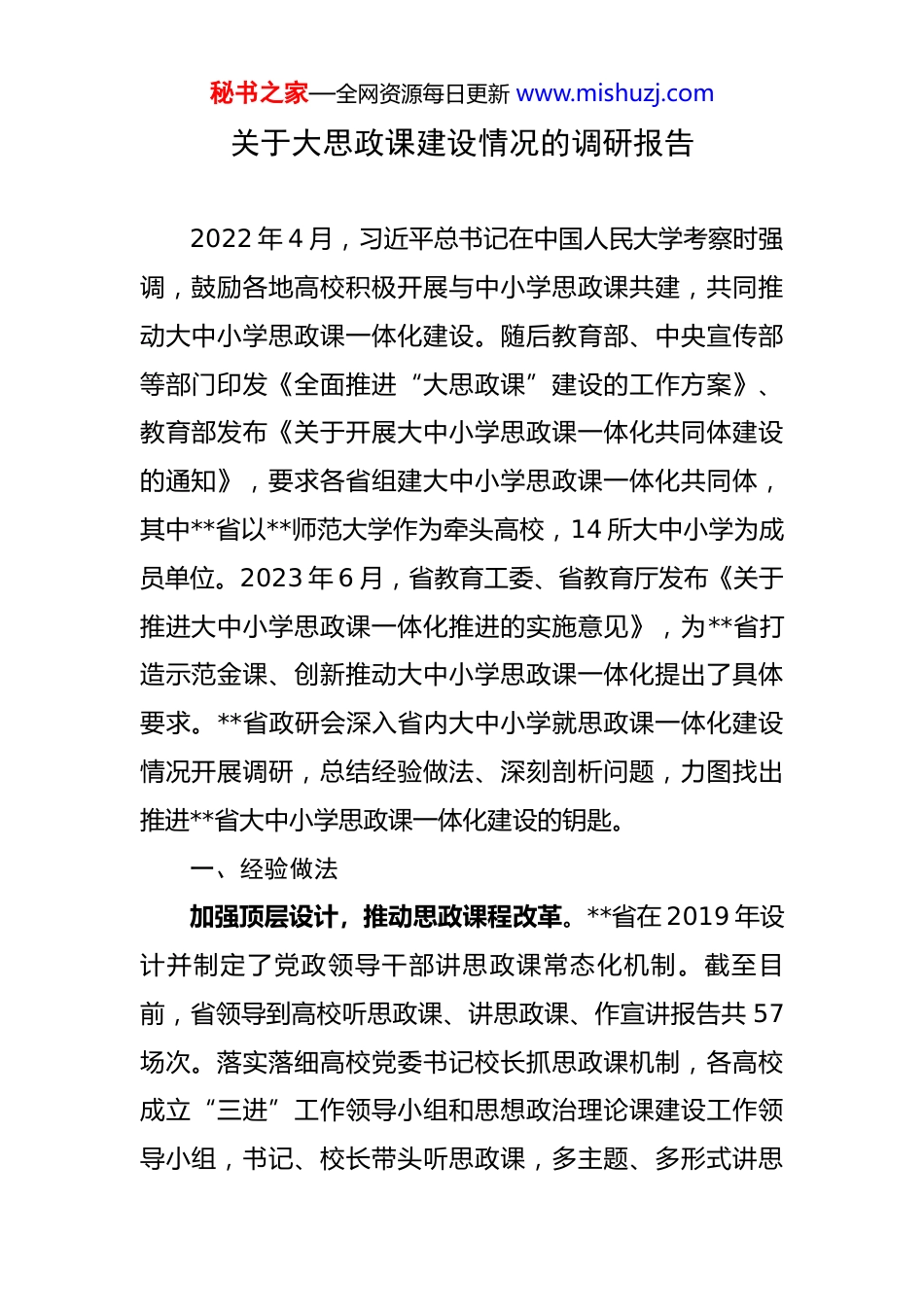 秘书之家—全网资源每日更新 www.mishuzj.com

关于大思政课建设情况的调研报告

2022 年 4 月，习近平总书记在中国人民大学考察时强调，鼓励各地高校积极开展与中小学思政课共建，共同推动大中小学思政课一体化建设。随后教育部、中央宣传部等部门印发《全面推进“大思政课”建设的工作方案》、教育部发布《关于开展大中小学思政课一体化共同体建设的通知》，要求各省组建大中小学思政课一体化共同体，其中**省以**师范大学作为牵头高校，14 所大中小学为成员单位。2023 年 6 月，省教育工委、省教育厅发布《关于推进大中小学思政课一体化推进的实施意见》，为**省打造示范金课、创新推动大中小学思政课一体化提出了具体要求。**省政研会深入省内大中小学就思政课一体化建设情况开展调研，总结经验做法、深刻剖析问题，力图找出推进**省大中小学思政课一体化建设的钥匙。

一、经验做法

加强顶层设计，推动思政课程改革。**省在 2019 年设计并制定了党政领导干部讲思政课常态化机制。截至目前，省领导到高校听思政课、讲思政课、作宣讲报告共 57 场次。落实落细高校党委书记校长抓思政课机制，各高校成立“三进”工作领导小组和思想政治理论课建设工作领导小组，书记、校长带头听思政课，多主题、多形式讲思